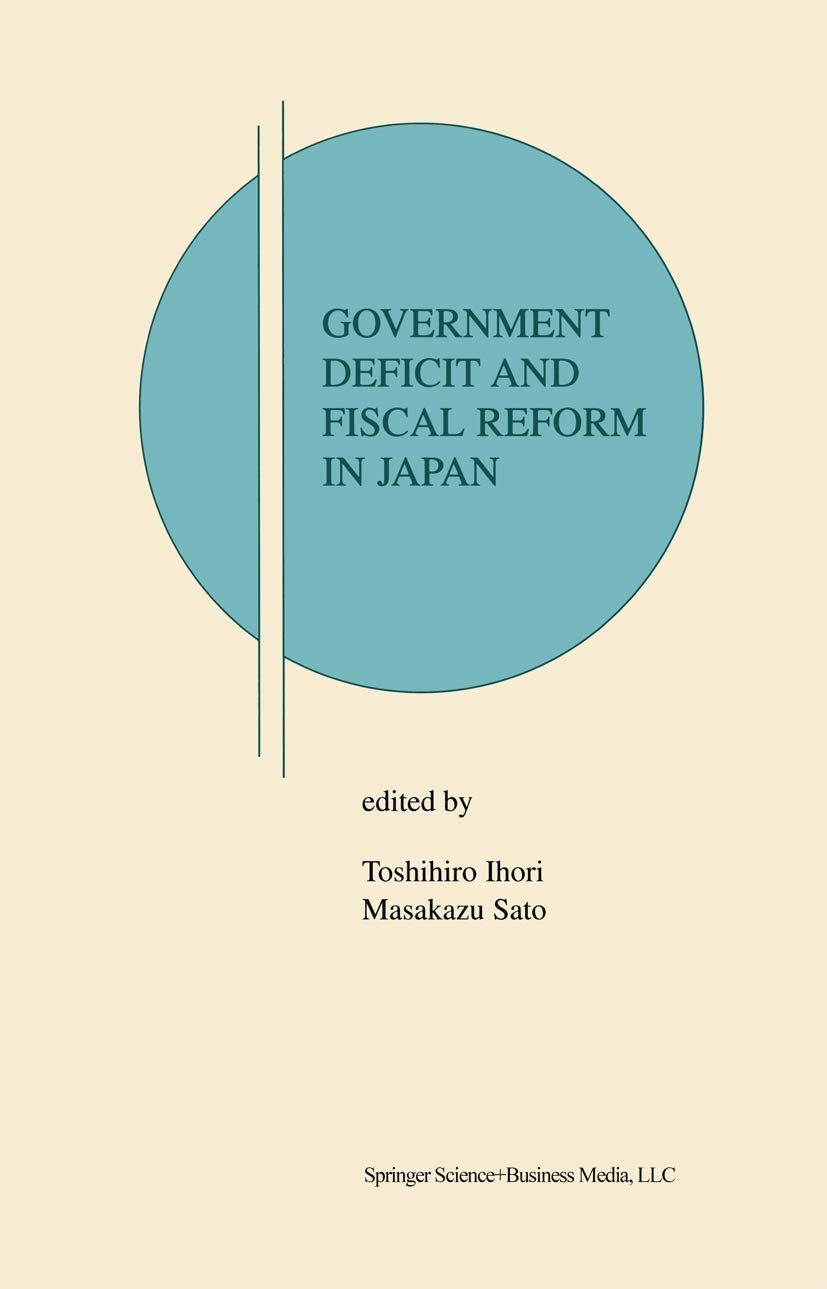 GOVERNMENT DEFICIT AND FISCAL REFORM IN JAPAN

edited by

Toshihiro Ihori
Masakazu Sato

Springer Science+Business Media, LLC